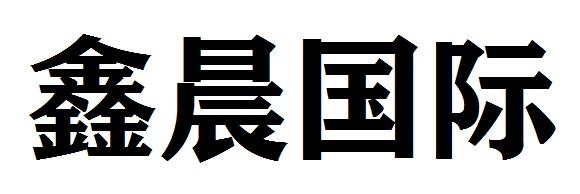 鑫晨国际